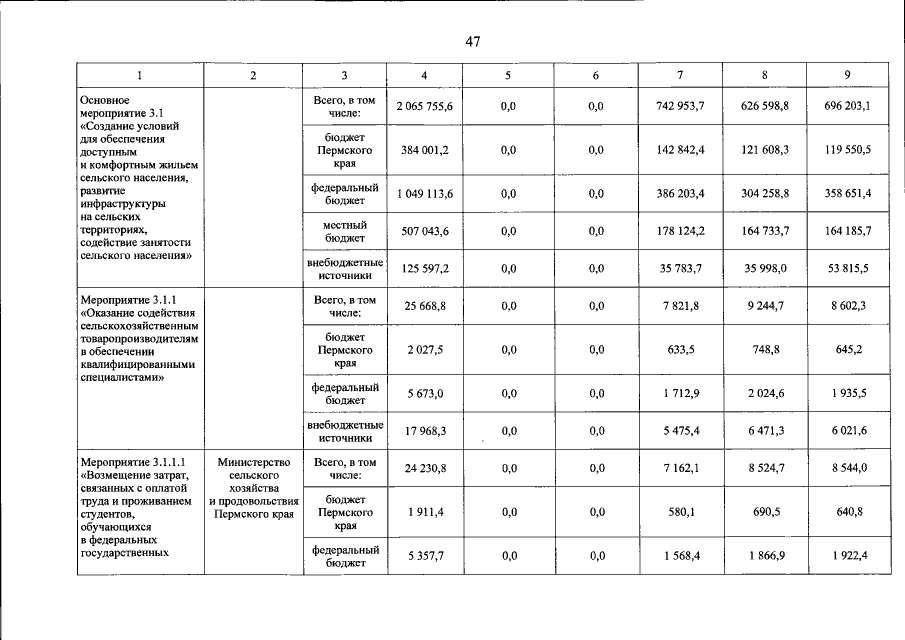 47

| 1 | 2 | 3 | 4 | 5 | 6 | 7 | 8 | 9 |
|---|---|---|---|---|---|---|---|---|
| Основное мероприятие 3.1 «Создание условий для обеспечения доступным и комфортным жильем сельского населения, развитие инфраструктуры на сельских территориях, содействие занятости сельского населения» |  | Всего, в том числе: | 2 065 755,6 | 0,0 | 0,0 | 742 953,7 | 626 598,8 | 696 203,1 |
|  |  | бюджет Пермского края | 384 001,2 | 0,0 | 0,0 | 142 842,4 | 121 608,3 | 119 550,5 |
|  |  | федеральный бюджет | 1 049 113,6 | 0,0 | 0,0 | 386 203,4 | 304 258,8 | 358 651,4 |
|  |  | местный бюджет | 507 043,6 | 0,0 | 0,0 | 178 124,2 | 164 733,7 | 164 185,7 |
|  |  | внебюджетные источники | 125 597,2 | 0,0 | 0,0 | 35 783,7 | 35 998,0 | 53 815,5 |
| Мероприятие 3.1.1 «Оказание содействия сельскохозяйственным товаропроизводителям в обеспечении квалифицированными специалистами» |  | Всего, в том числе: | 25 668,8 | 0,0 | 0,0 | 7 821,8 | 9 244,7 | 8 602,3 |
|  |  | бюджет Пермского края | 2 027,5 | 0,0 | 0,0 | 633,5 | 748,8 | 645,2 |
|  |  | федеральный бюджет | 5 673,0 | 0,0 | 0,0 | 1 712,9 | 2 024,6 | 1 935,5 |
|  |  | внебюджетные источники | 17 968,3 | 0,0 | 0,0 | 5 475,4 | 6 471,3 | 6 021,6 |
| Мероприятие 3.1.1.1 «Возмещение затрат, связанных с оплатой труда и проживанием студентов, обучающихся в федеральных государственных | Министерство сельского хозяйства и продовольствия Пермского края | Всего, в том числе: | 24 230,8 | 0,0 | 0,0 | 7 162,1 | 8 524,7 | 8 544,0 |
|  |  | бюджет Пермского края | 1 911,4 | 0,0 | 0,0 | 580,1 | 690,5 | 640,8 |
|  |  | федеральный бюджет | 5 357,7 | 0,0 | 0,0 | 1 568,4 | 1 866,9 | 1 922,4 |